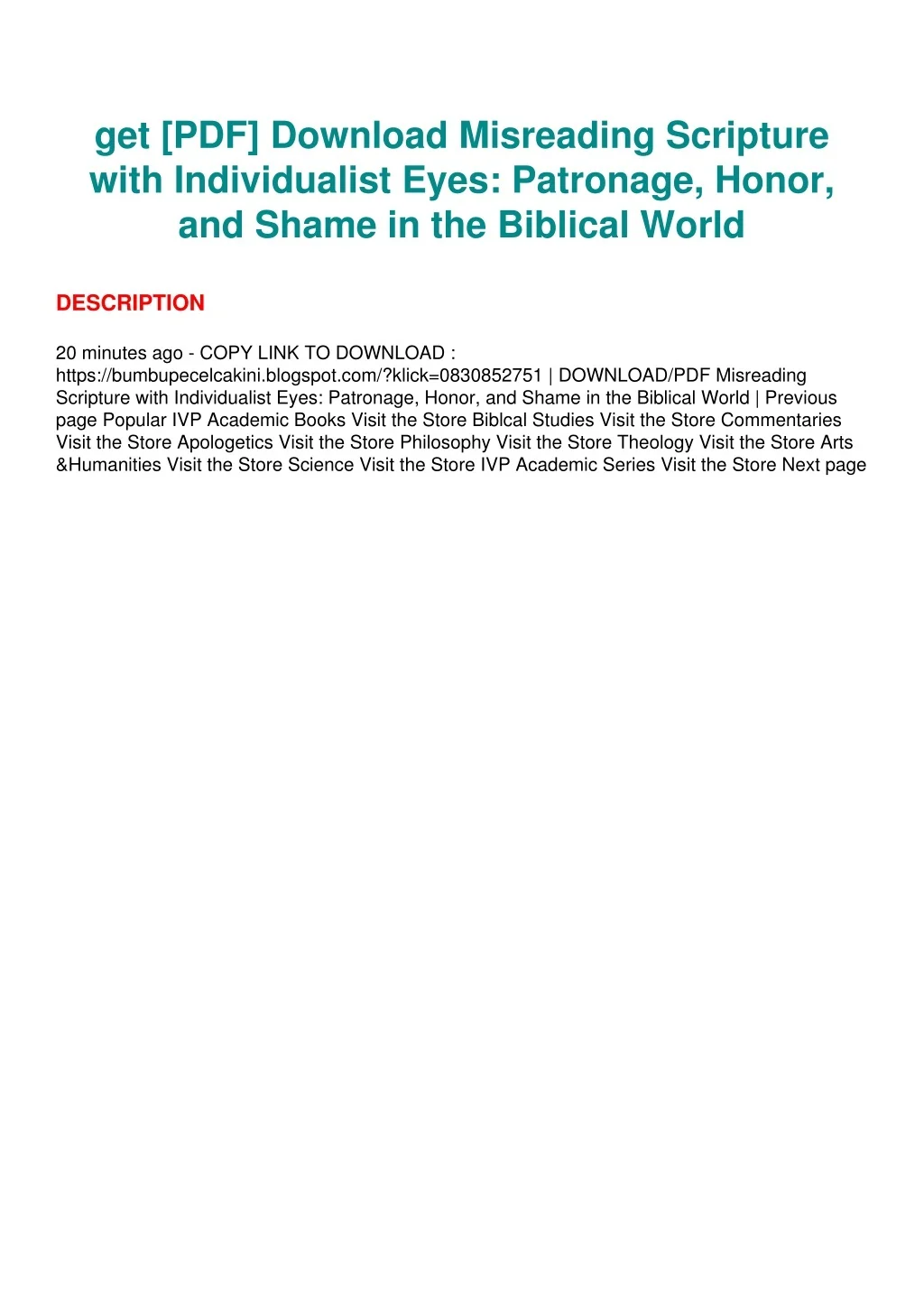 get [PDF] Download Misreading Scripture with Individualist Eyes: Patronage, Honor, and Shame in the Biblical World

DESCRIPTION

20 minutes ago - COPY LINK TO DOWNLOAD : https://bumbupecelcakini.blogspot.com/?klick=0830852751 | DOWNLOAD/PDF Misreading Scripture with Individualist Eyes: Patronage, Honor, and Shame in the Biblical World | Previous page Popular IVP Academic Books Visit the Store Biblcal Studies Visit the Store Commentaries Visit the Store Apologetics Visit the Store Philosophy Visit the Store Theology Visit the Store Arts &Humanities Visit the Store Science Visit the Store IVP Academic Series Visit the Store Next page